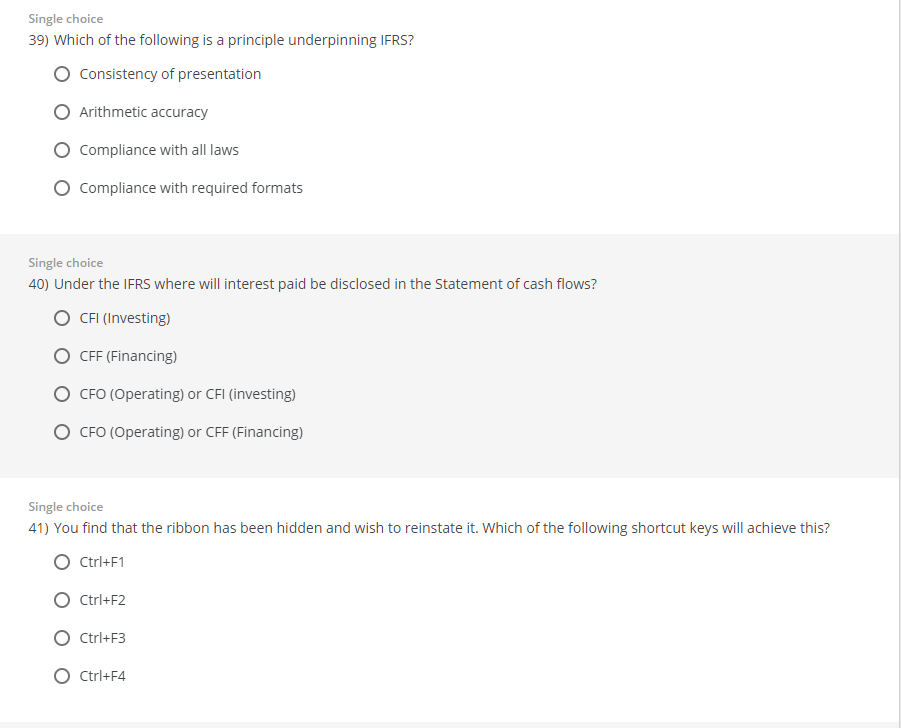 Single choice
39) Which of the following is a principle underpinning IFRS?

Consistency of presentation

Arithmetic accuracy

Compliance with all laws

Compliance with required formats

Single choice
40) Under the IFRS where will interest paid be disclosed in the Statement of cash flows?

CFI (Investing)

CFF (Financing)

CFO (Operating) or CFI (investing)

CFO (Operating) or CFF (Financing)

Single choice
41) You find that the ribbon has been hidden and wish to reinstate it. Which of the following shortcut keys will achieve this?

Ctrl+F1

Ctrl+F2

Ctrl+F3

Ctrl+F4